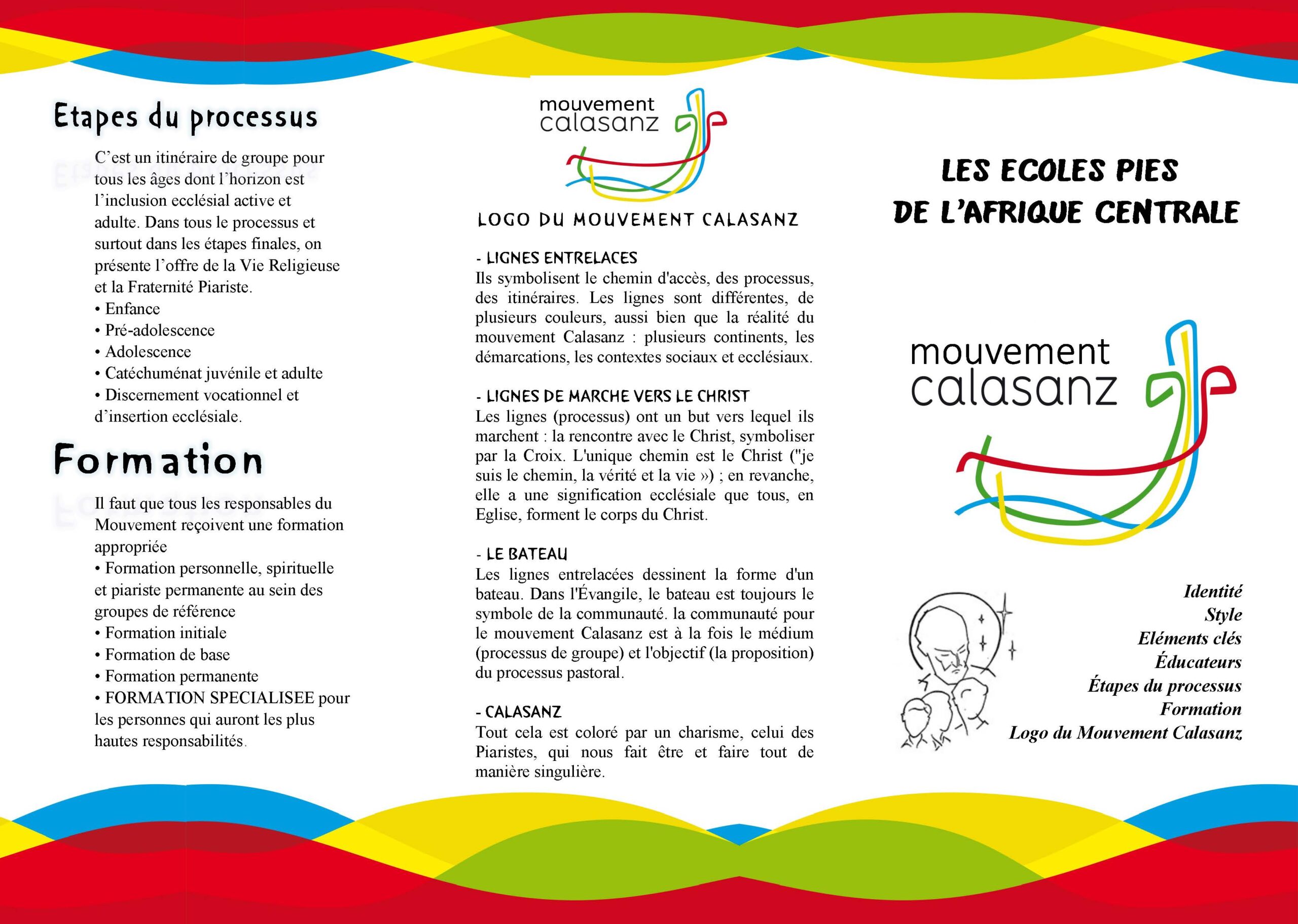 Etapes du processus

C'est un itinéraire de groupe pour tous les âges dont l'horizon est l'inclusion ecclésial active et adulte. Dans tous le processus et surtout dans les étapes finales, on présente l'offre de la Vie Religieuse et la Fraternité Piariste.
• Enfance
• Pré-adolescence
• Adolescence
• Catéchuménat juvénile et adulte
• Discernement vocationnel et d'insertion ecclésiale.

Formation

Il faut que tous les responsables du Mouvement reçoivent une formation appropriée
• Formation personnelle, spirituelle et piariste permanente au sein des groupes de référence
• Formation initiale
• Formation de base
• Formation permanente
• FORMATION SPECIALISEE pour les personnes qui auront les plus hautes responsabilités.

mouvement calasanz

LOGO DU MOUVEMENT CALASANZ

- LIGNES ENTRELACES
Ils symbolisent le chemin d'accès, des processus, des itinéraires. Les lignes sont différentes, de plusieurs couleurs, aussi bien que la réalité du mouvement Calasanz : plusieurs continents, les démarcations, les contextes sociaux et ecclésiaux.

- LIGNES DE MARCHE VERS LE CHRIST
Les lignes (processus) ont un but vers lequel ils marchent : la rencontre avec le Christ, symboliser par la Croix. L'unique chemin est le Christ ("je suis le chemin, la vérité et la vie ») ; en revanche, elle a une signification ecclésiale que tous, en Eglise, forment le corps du Christ.

- LE BATEAU
Les lignes entrelacées dessinent la forme d'un bateau. Dans l'Évangile, le bateau est toujours le symbole de la communauté. la communauté pour le mouvement Calasanz est à la fois le médium (processus de groupe) et l'objectif (la proposition) du processus pastoral.

- CALASANZ
Tout cela est coloré par un charisme, celui des Piaristes, qui nous fait être et faire tout de manière singulière.

LES ECOLES PIES
DE L'AFRIQUE CENTRALE

mouvement calasanz

Identité
Style
Eléments clés
Éducateurs
Étapes du processus
Formation
Logo du Mouvement Calasanz